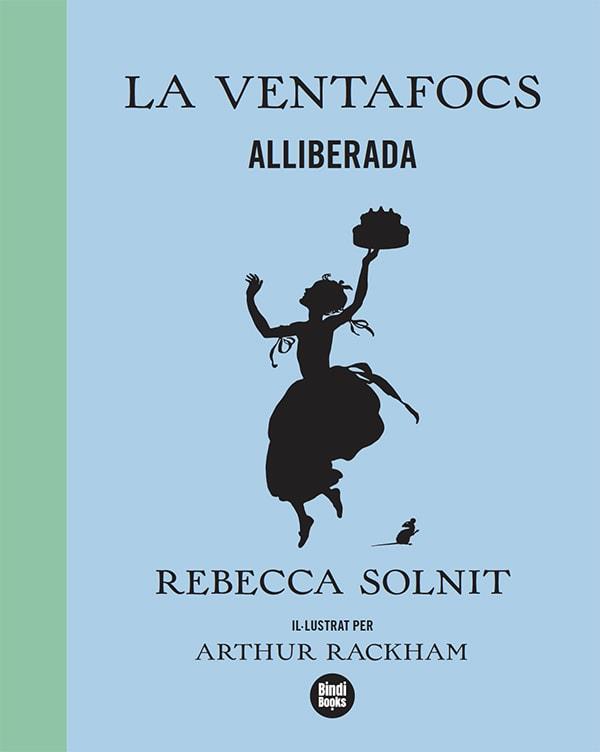 LA VENTAFOCS
ALLIBERADA

REBECCA SOLNIT

IL·LUSTRAT PER
ARTHUR RACKHAM

Bindi Books